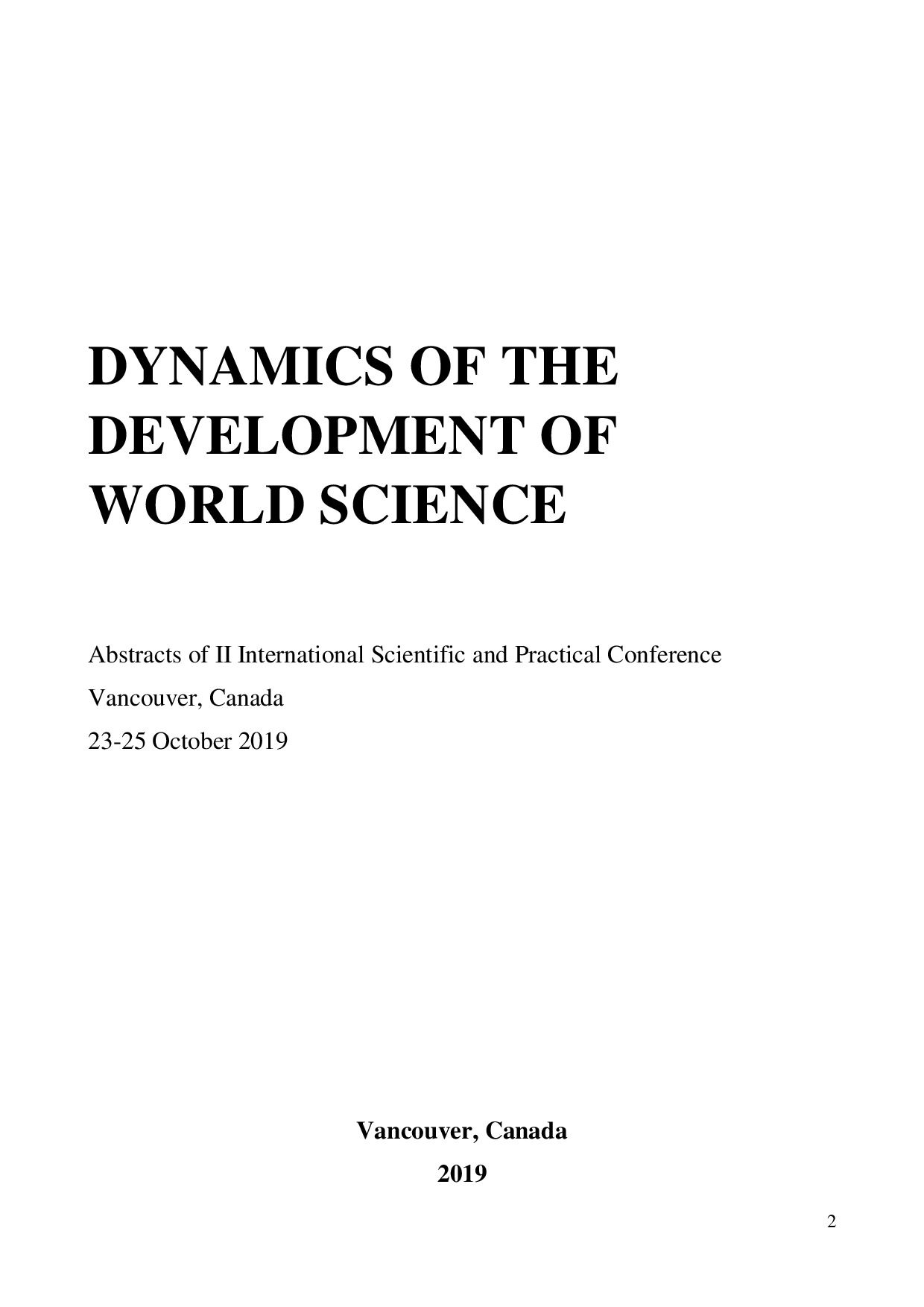 DYNAMICS OF THE DEVELOPMENT OF WORLD SCIENCE

Abstracts of II International Scientific and Practical Conference
Vancouver, Canada
23-25 October 2019

Vancouver, Canada
2019

2